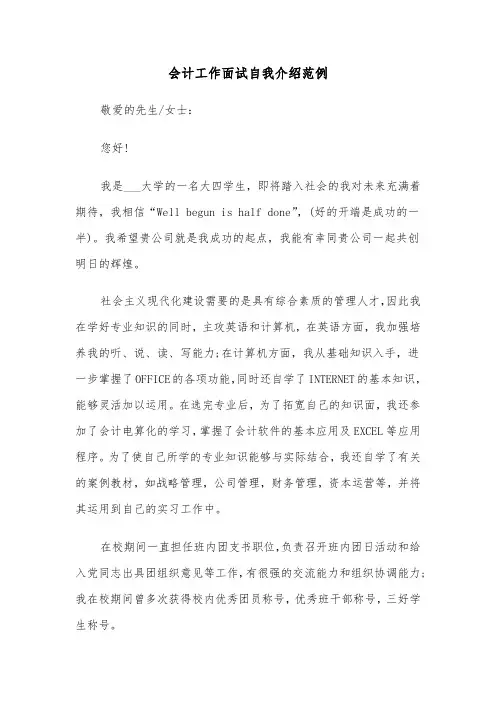 会计工作面试自我介绍范例

敬爱的先生/女士：

您好！

我是___大学的一名大四学生，即将踏入社会的我对未来充满着期待，我相信“Well begun is half done”，（好的开端是成功的一半）。我希望贵公司就是我成功的起点，我能有幸同贵公司一起共创明日的辉煌。

社会主义现代化建设需要的是具有综合素质的管理人才，因此我在学好专业知识的同时，主攻英语和计算机，在英语方面，我加强培养我的听、说、读、写能力；在计算机方面，我从基础知识入手，进一步掌握了OFFICE的各项功能，同时还自学了INTERNET的基本知识，能够灵活加以运用。在选完专业后，为了拓宽自己的知识面，我还参加了会计电算化的学习，掌握了会计软件的基本应用及EXCEL等应用程序。为了使自己所学的专业知识能够与实际结合，我还自学了有关的案例教材，如战略管理，公司管理，财务管理，资本运营等，并将其运用到自己的实习工作中。

在校期间一直担任班内团支书职位，负责召开班内团日活动和给入党同志出具团组织意见等工作，有很强的交流能力和组织协调能力；我在校期间曾多次获得校内优秀团员称号，优秀班干部称号，三好学生称号。